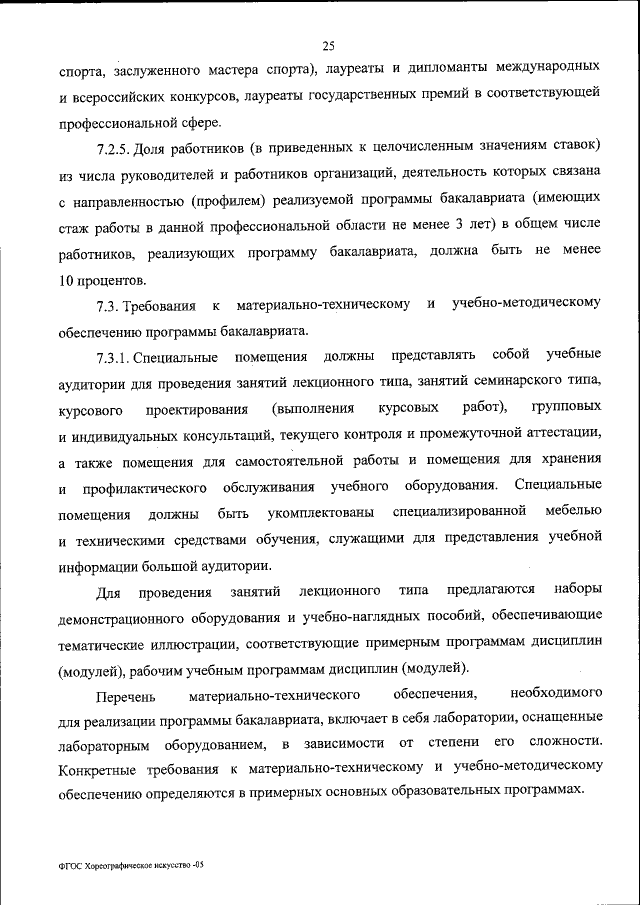 25

спорта, заслуженного мастера спорта), лауреаты и дипломанты международных и всероссийских конкурсов, лауреаты государственных премий в соответствующей профессиональной сфере.

7.2.5. Доля работников (в приведенных к целочисленным значениям ставок) из числа руководителей и работников организаций, деятельность которых связана с направленностью (профилем) реализуемой программы бакалавриата (имеющих стаж работы в данной профессиональной области не менее 3 лет) в общем числе работников, реализующих программу бакалавриата, должна быть не менее 10 процентов.

7.3. Требования к материально-техническому и учебно-методическому обеспечению программы бакалавриата.

7.3.1. Специальные помещения должны представлять собой учебные аудитории для проведения занятий лекционного типа, занятий семинарского типа, курсового проектирования (выполнения курсовых работ), групповых и индивидуальных консультаций, текущего контроля и промежуточной аттестации, а также помещения для самостоятельной работы и помещения для хранения и профилактического обслуживания учебного оборудования. Специальные помещения должны быть укомплектованы специализированной мебелью и техническими средствами обучения, служащими для представления учебной информации большой аудитории.

Для проведения занятий лекционного типа предлагаются наборы демонстрационного оборудования и учебно-наглядных пособий, обеспечивающие тематические иллюстрации, соответствующие примерным программам дисциплин (модулей), рабочим учебным программам дисциплин (модулей).

Перечень материально-технического обеспечения, необходимого для реализации программы бакалавриата, включает в себя лаборатории, оснащенные лабораторным оборудованием, в зависимости от степени его сложности. Конкретные требования к материально-техническому и учебно-методическому обеспечению определяются в примерных основных образовательных программах.

ФГОС Хореографическое искусство -05